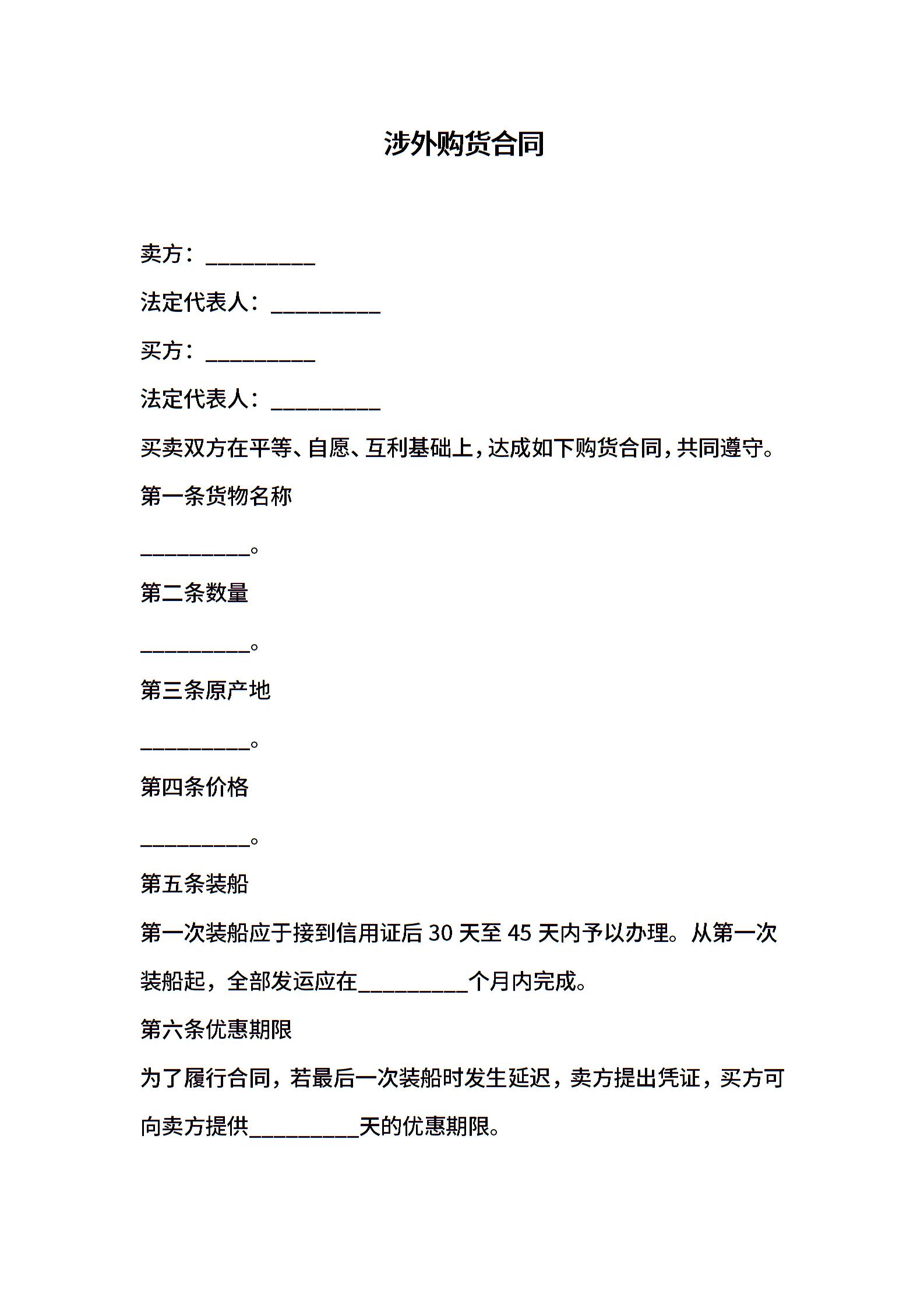 涉外购货合同

卖方：__________

法定代表人：__________

买方：__________

法定代表人：__________

买卖双方在平等、自愿、互利基础上，达成如下购货合同，共同遵守。

第一条货物名称

__________。

第二条数量

__________。

第三条原产地

__________。

第四条价格

__________。

第五条装船

第一次装船应于接到信用证后 30 天至 45 天内予以办理。从第一次装船起，全部发运应在__________个月内完成。

第六条优惠期限

为了履行合同，若最后一次装船时发生延迟，卖方提出凭证，买方可向卖方提供__________天的优惠期限。